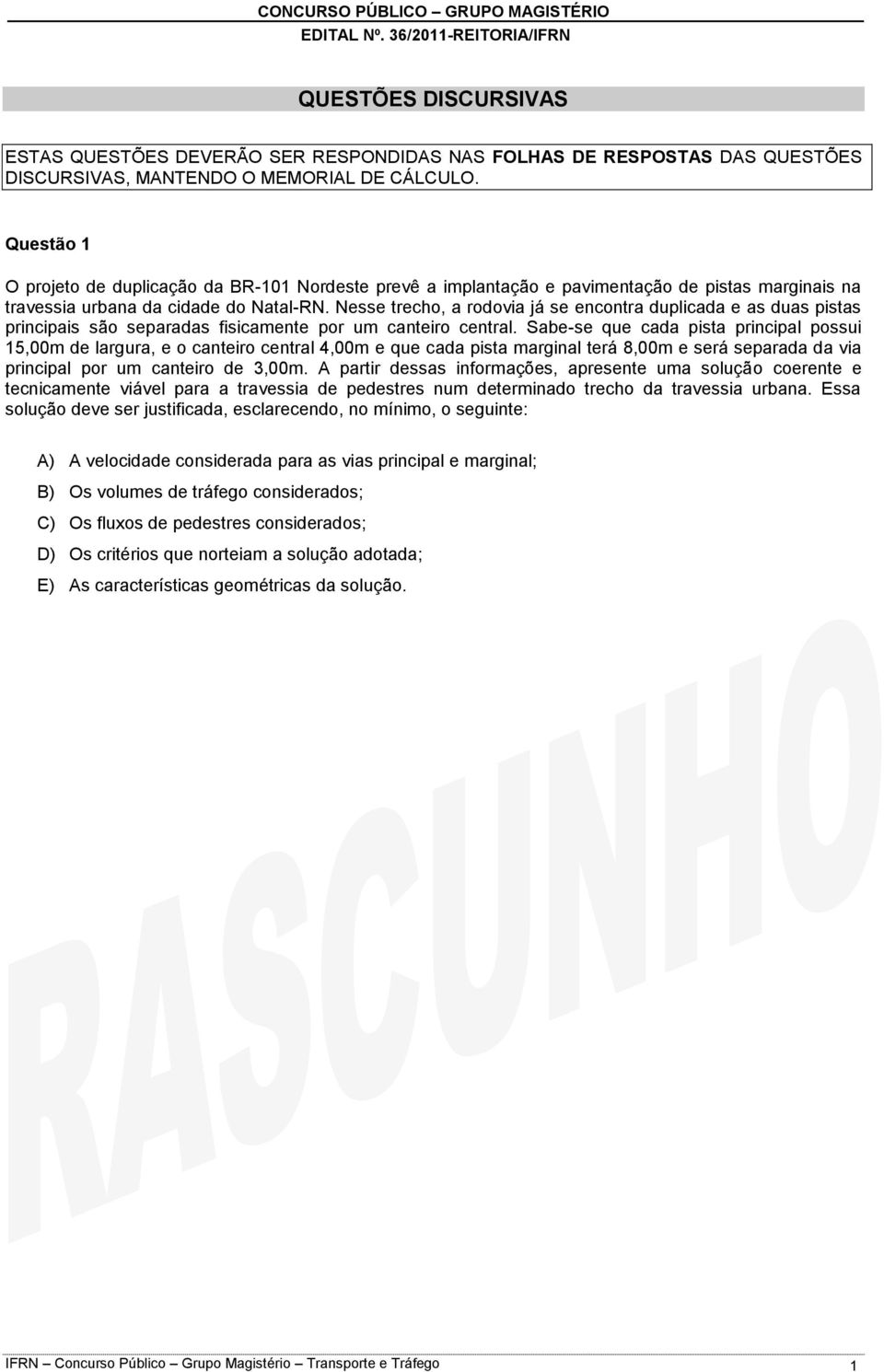 CONCURSO PÚBLICO – GRUPO MAGISTÉRIO
EDITAL Nº. 36/2011-REITORIA/IFRN

QUESTÕES DISCURSIVAS

ESTAS QUESTÕES DEVERÃO SER RESPONDIDAS NAS FOLHAS DE RESPOSTAS DAS QUESTÕES DISCURSIVAS, MANTENDO O MEMORIAL DE CÁLCULO.

Questão 1

O projeto de duplicação da BR-101 Nordeste prevê a implantação e pavimentação de pistas marginais na travessia urbana da cidade do Natal-RN. Nesse trecho, a rodovia já se encontra duplicada e as duas pistas principais são separadas fisicamente por um canteiro central. Sabe-se que cada pista principal possui 15,00m de largura, e o canteiro central 4,00m e que cada pista marginal terá 8,00m e será separada da via principal por um canteiro de 3,00m. A partir dessas informações, apresente uma solução coerente e tecnicamente viável para a travessia de pedestres num determinado trecho da travessia urbana. Essa solução deve ser justificada, esclarecendo, no mínimo, o seguinte:

A) A velocidade considerada para as vias principal e marginal;

B) Os volumes de tráfego considerados;

C) Os fluxos de pedestres considerados;

D) Os critérios que norteiam a solução adotada;

E) As características geométricas da solução.

RASCUNHO

IFRN – Concurso Público – Grupo Magistério – Transporte e Tráfego 1